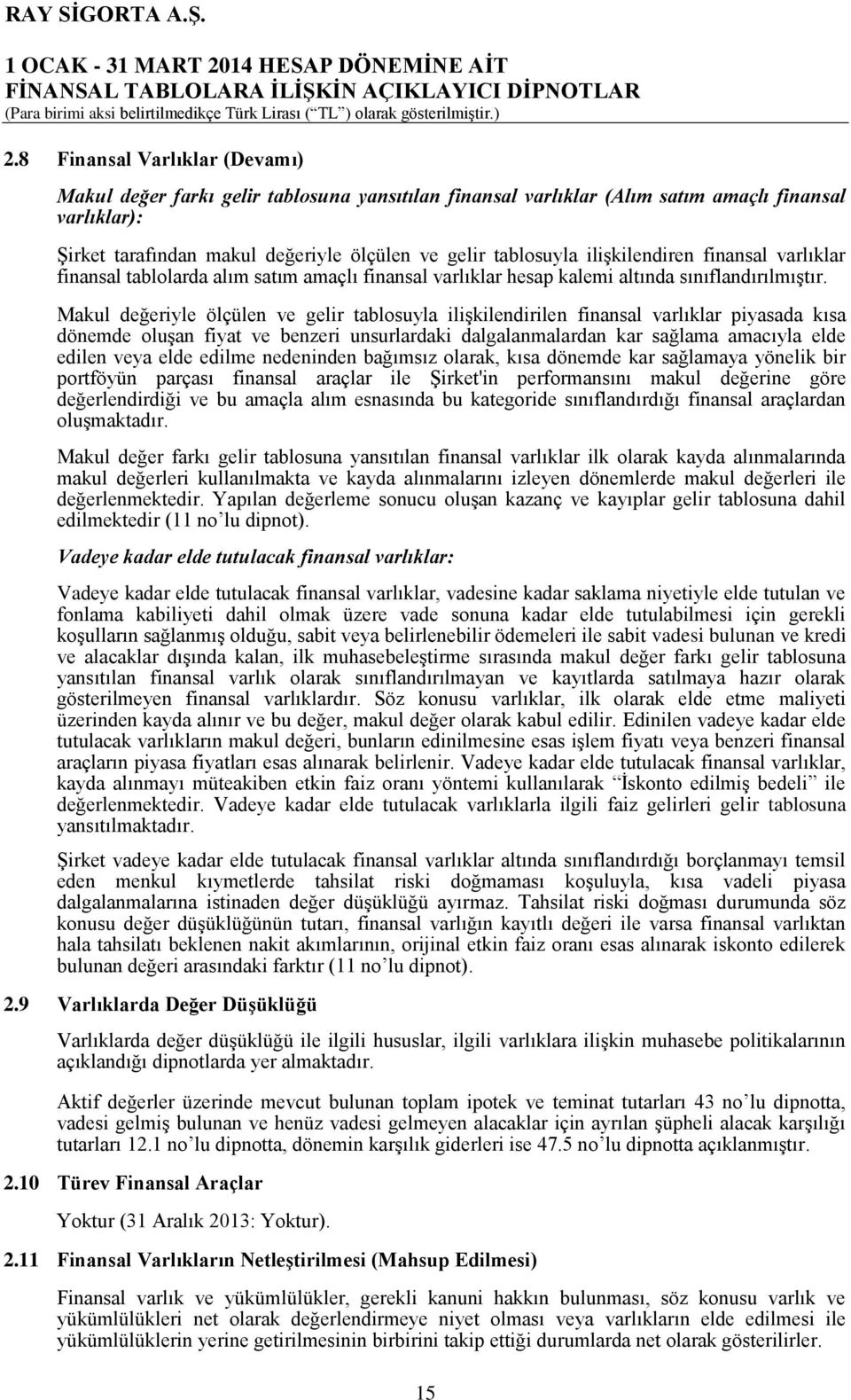 RAY SİGORTA A.Ş.

1 OCAK - 31 MART 2014 HESAP DÖNEMİNE AİT
FİNANSAL TABLOLARA İLİŞKİN AÇIKLAYICI DİPNOTLAR
(Para birimi aksi belirtilmedikçe Türk Lirası (“TL”) olarak gösterilmiştir.)

2.8 Finansal Varlıklar (Devamı)

Makul değer farkı gelir tablosuna yansıtılan finansal varlıklar (Alım satım amaçlı finansal varlıklar):

Şirket tarafından makul değeriyle ölçülen ve gelir tablosuyla ilişkilendiren finansal varlıklar finansal tablolarda alım satım amaçlı finansal varlıklar hesap kalemi altında sınıflandırılmıştır.

Makul değeriyle ölçülen ve gelir tablosuyla ilişkilendirilen finansal varlıklar piyasada kısa dönemde oluşan fiyat ve benzeri unsurlardaki dalgalanmalardan kar sağlama amacıyla elde edilen veya elde edilme nedeninden bağımsız olarak, kısa dönemde kar sağlamaya yönelik bir portföyün parçası finansal araçlar ile Şirket'in performansını makul değerine göre değerlendirdiği ve bu amaçla alım esnasında bu kategoride sınıflandırdığı finansal araçlardan oluşmaktadır.

Makul değer farkı gelir tablosuna yansıtılan finansal varlıklar ilk olarak kayda alınmalarında makul değerleri kullanılmakta ve kayda alınmalarını izleyen dönemlerde makul değerleri ile değerlenmektedir. Yapılan değerleme sonucu oluşan kazanç ve kayıplar gelir tablosuna dahil edilmektedir (11 no’lu dipnot).

Vadeye kadar elde tutulacak finansal varlıklar:

Vadeye kadar elde tutulacak finansal varlıklar, vadesine kadar saklama niyetiyle elde tutulan ve fonlama kabiliyeti dahil olmak üzere vade sonuna kadar elde tutulabilmesi için gerekli koşulların sağlanmış olduğu, sabit veya belirlenebilir ödemeleri ile sabit vadesi bulunan ve kredi ve alacaklar dışında kalan, ilk muhasebeleştirme sırasında makul değer farkı gelir tablosuna yansıtılan finansal varlık olarak sınıflandırılmayan ve kayıtlarda satılmaya hazır olarak gösterilmeyen finansal varlıklardır. Söz konusu varlıklar, ilk olarak elde etme maliyeti üzerinden kayda alınır ve bu değer, makul değer olarak kabul edilir. Edinilen vadeye kadar elde tutulacak varlıkların makul değeri, bunların edinilmesine esas işlem fiyatı veya benzeri finansal araçların piyasa fiyatları esas alınarak belirlenir. Vadeye kadar elde tutulacak finansal varlıklar, kayda alınmayı müteakiben etkin faiz oranı yöntemi kullanılarak “İskonto edilmiş bedeli” ile değerlenmektedir. Vadeye kadar elde tutulacak varlıklarla ilgili faiz gelirleri gelir tablosuna yansıtılmaktadır.

Şirket vadeye kadar elde tutulacak finansal varlıklar altında sınıflandırdığı borçlanmayı temsil eden menkul kıymetlerde tahsilat riski doğmaması koşuluyla, kısa vadeli piyasa dalgalanmalarına istinaden değer düşüklüğü ayırmaz. Tahsilat riski doğması durumunda söz konusu değer düşüklüğünün tutarı, finansal varlığın kayıtlı değeri ile varsa finansal varlıktan hala tahsilatı beklenen nakit akımlarının, orijinal etkin faiz oranı esas alınarak iskonto edilerek bulunan değeri arasındaki farktır (11 no’lu dipnot).

2.9 Varlıklarda Değer Düşüklüğü

Varlıklarda değer düşüklüğü ile ilgili hususlar, ilgili varlıklara ilişkin muhasebe politikalarının açıklandığı dipnotlarda yer almaktadır.

Aktif değerler üzerinde mevcut bulunan toplam ipotek ve teminat tutarları 43 no’lu dipnotta, vadesi gelmiş bulunan ve henüz vadesi gelmeyen alacaklar için ayrılan şüpheli alacak karşılığı tutarları 12.1 no’lu dipnotta, dönemin karşılık giderleri ise 47.5 no’lu dipnotta açıklanmıştır.

2.10 Türev Finansal Araçlar

Yoktur (31 Aralık 2013: Yoktur).

2.11 Finansal Varlıkların Netleştirilmesi (Mahsup Edilmesi)

Finansal varlık ve yükümlülükler, gerekli kanuni hakkın bulunması, söz konusu varlık ve yükümlülükleri net olarak değerlendirmeye niyet olması veya varlıkların elde edilmesi ile yükümlülüklerin yerine getirilmesinin birbirini takip ettiği durumlarda net olarak gösterilirler.

15